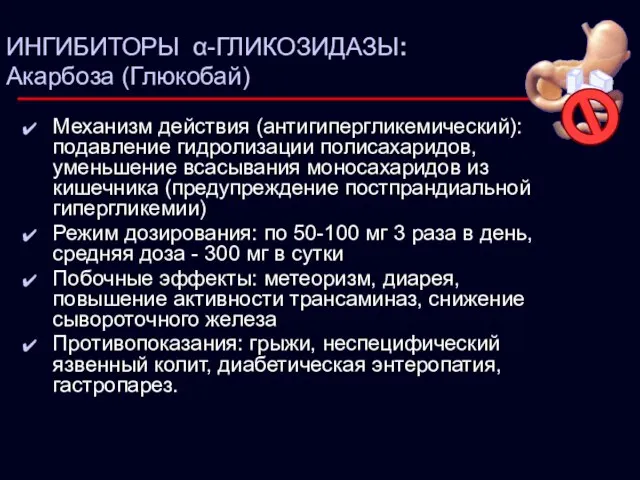 ИНГИБИТОРЫ α-ГЛИКОЗИДАЗЫ:
Акарбоза (Глюкобай)

✔ Механизм действия (антигипергликемический): подавление гидролизации полисахаридов, уменьшение всасывания моносахаридов из кишечника (предупреждение постпрандиальной гипергликемии)
✔ Режим дозирования: по 50-100 мг 3 раза в день, средняя доза - 300 мг в сутки
✔ Побочные эффекты: метеоризм, диарея, повышение активности трансаминаз, снижение сывороточного железа
✔ Противопоказания: грыжи, неспецифический язвенный колит, диабетическая энтеропатия, гастропарез.